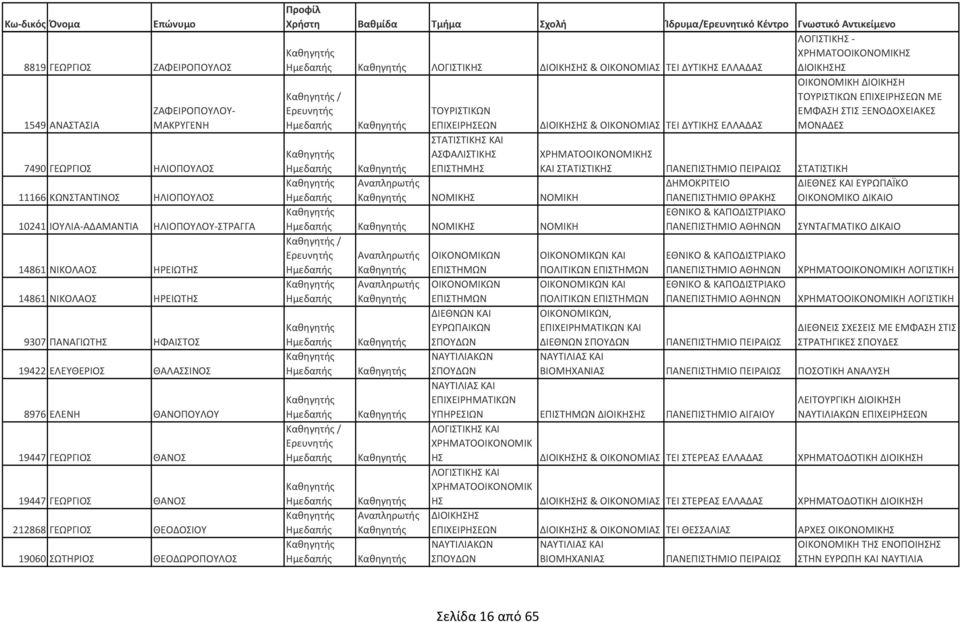 | Κω-δικός | Όνομα | Επώνυμο | Προφίλ Χρήστη | Βαθμίδα | Τμήμα | Σχολή | Ίδρυμα/Ερευνητικό Κέντρο | Γνωστικό Αντικείμενο |
|---|---|---|---|---|---|---|---|---|
| 8819 | ΓΕΩΡΓΙΟΣ | ΖΑΦΕΙΡΟΠΟΥΛΟΣ | Καθηγητής Ημεδαπής | Καθηγητής | ΛΟΓΙΣΤΙΚΗΣ | ΔΙΟΙΚΗΣΗΣ & ΟΙΚΟΝΟΜΙΑΣ | ΤΕΙ ΔΥΤΙΚΗΣ ΕΛΛΑΔΑΣ | ΛΟΓΙΣΤΙΚΗΣ - ΧΡΗΜΑΤΟΟΙΚΟΝΟΜΙΚΗΣ ΔΙΟΙΚΗΣΗΣ |
| 1549 | ΑΝΑΣΤΑΣΙΑ | ΖΑΦΕΙΡΟΠΟΥΛΟΥ-ΜΑΚΡΥΓΕΝΗ | Καθηγητής / Ερευνητής Ημεδαπής | Καθηγητής | ΤΟΥΡΙΣΤΙΚΩΝ ΕΠΙΧΕΙΡΗΣΕΩΝ | ΔΙΟΙΚΗΣΗΣ & ΟΙΚΟΝΟΜΙΑΣ | ΤΕΙ ΔΥΤΙΚΗΣ ΕΛΛΑΔΑΣ | ΟΙΚΟΝΟΜΙΚΗ ΔΙΟΙΚΗΣΗ ΤΟΥΡΙΣΤΙΚΩΝ ΕΠΙΧΕΙΡΗΣΕΩΝ ΜΕ ΕΜΦΑΣΗ ΣΤΙΣ ΞΕΝΟΔΟΧΕΙΑΚΕΣ ΜΟΝΑΔΕΣ |
| 7490 | ΓΕΩΡΓΙΟΣ | ΗΛΙΟΠΟΥΛΟΣ | Καθηγητής Ημεδαπής | Καθηγητής | ΣΤΑΤΙΣΤΙΚΗΣ ΚΑΙ ΑΣΦΑΛΙΣΤΙΚΗΣ ΕΠΙΣΤΗΜΗΣ | ΧΡΗΜΑΤΟΟΙΚΟΝΟΜΙΚΗΣ ΚΑΙ ΣΤΑΤΙΣΤΙΚΗΣ | ΠΑΝΕΠΙΣΤΗΜΙΟ ΠΕΙΡΑΙΩΣ | ΣΤΑΤΙΣΤΙΚΗ |
| 11166 | ΚΩΝΣΤΑΝΤΙΝΟΣ | ΗΛΙΟΠΟΥΛΟΣ | Καθηγητής Ημεδαπής | Αναπληρωτής Καθηγητής | ΝΟΜΙΚΗΣ | ΝΟΜΙΚΗ | ΔΗΜΟΚΡΙΤΕΙΟ ΠΑΝΕΠΙΣΤΗΜΙΟ ΘΡΑΚΗΣ | ΔΙΕΘΝΕΣ ΚΑΙ ΕΥΡΩΠΑΪΚΟ ΟΙΚΟΝΟΜΙΚΟ ΔΙΚΑΙΟ |
| 10241 | ΙΟΥΛΙΑ-ΑΔΑΜΑΝΤΙΑ | ΗΛΙΟΠΟΥΛΟΥ-ΣΤΡΑΓΓΑ | Καθηγητής Ημεδαπής | Καθηγητής | ΝΟΜΙΚΗΣ | ΝΟΜΙΚΗ | ΕΘΝΙΚΟ & ΚΑΠΟΔΙΣΤΡΙΑΚΟ ΠΑΝΕΠΙΣΤΗΜΙΟ ΑΘΗΝΩΝ | ΣΥΝΤΑΓΜΑΤΙΚΟ ΔΙΚΑΙΟ |
| 14861 | ΝΙΚΟΛΑΟΣ | ΗΡΕΙΩΤΗΣ | Καθηγητής / Ερευνητής Ημεδαπής | Αναπληρωτής Καθηγητής | ΟΙΚΟΝΟΜΙΚΩΝ ΕΠΙΣΤΗΜΩΝ | ΟΙΚΟΝΟΜΙΚΩΝ ΚΑΙ ΠΟΛΙΤΙΚΩΝ ΕΠΙΣΤΗΜΩΝ | ΕΘΝΙΚΟ & ΚΑΠΟΔΙΣΤΡΙΑΚΟ ΠΑΝΕΠΙΣΤΗΜΙΟ ΑΘΗΝΩΝ | ΧΡΗΜΑΤΟΟΙΚΟΝΟΜΙΚΗ ΛΟΓΙΣΤΙΚΗ |
| 14861 | ΝΙΚΟΛΑΟΣ | ΗΡΕΙΩΤΗΣ | Καθηγητής Ημεδαπής | Αναπληρωτής Καθηγητής | ΟΙΚΟΝΟΜΙΚΩΝ ΕΠΙΣΤΗΜΩΝ | ΟΙΚΟΝΟΜΙΚΩΝ ΚΑΙ ΠΟΛΙΤΙΚΩΝ ΕΠΙΣΤΗΜΩΝ | ΕΘΝΙΚΟ & ΚΑΠΟΔΙΣΤΡΙΑΚΟ ΠΑΝΕΠΙΣΤΗΜΙΟ ΑΘΗΝΩΝ | ΧΡΗΜΑΤΟΟΙΚΟΝΟΜΙΚΗ ΛΟΓΙΣΤΙΚΗ |
| 9307 | ΠΑΝΑΓΙΩΤΗΣ | ΗΦΑΙΣΤΟΣ | Καθηγητής Ημεδαπής | Καθηγητής | ΔΙΕΘΝΩΝ ΚΑΙ ΕΥΡΩΠΑΙΚΩΝ ΣΠΟΥΔΩΝ | ΟΙΚΟΝΟΜΙΚΩΝ, ΕΠΙΧΕΙΡΗΜΑΤΙΚΩΝ ΚΑΙ ΔΙΕΘΝΩΝ ΣΠΟΥΔΩΝ | ΠΑΝΕΠΙΣΤΗΜΙΟ ΠΕΙΡΑΙΩΣ | ΔΙΕΘΝΕΙΣ ΣΧΕΣΕΙΣ ΜΕ ΕΜΦΑΣΗ ΣΤΙΣ ΣΤΡΑΤΗΓΙΚΕΣ ΣΠΟΥΔΕΣ |
| 19422 | ΕΛΕΥΘΕΡΙΟΣ | ΘΑΛΑΣΣΙΝΟΣ | Καθηγητής Ημεδαπής | Καθηγητής | ΝΑΥΤΙΛΙΑΚΩΝ ΣΠΟΥΔΩΝ | ΝΑΥΤΙΛΙΑΣ ΚΑΙ ΒΙΟΜΗΧΑΝΙΑΣ | ΠΑΝΕΠΙΣΤΗΜΙΟ ΠΕΙΡΑΙΩΣ | ΠΟΣΟΤΙΚΗ ΑΝΑΛΥΣΗ |
| 8976 | ΕΛΕΝΗ | ΘΑΝΟΠΟΥΛΟΥ | Καθηγητής Ημεδαπής | Καθηγητής | ΝΑΥΤΙΛΙΑΣ ΚΑΙ ΕΠΙΧΕΙΡΗΜΑΤΙΚΩΝ ΥΠΗΡΕΣΙΩΝ | ΕΠΙΣΤΗΜΩΝ ΔΙΟΙΚΗΣΗΣ | ΠΑΝΕΠΙΣΤΗΜΙΟ ΑΙΓΑΙΟΥ | ΛΕΙΤΟΥΡΓΙΚΗ ΔΙΟΙΚΗΣΗ ΝΑΥΤΙΛΙΑΚΩΝ ΕΠΙΧΕΙΡΗΣΕΩΝ |
| 19447 | ΓΕΩΡΓΙΟΣ | ΘΑΝΟΣ | Καθηγητής / Ερευνητής Ημεδαπής | Καθηγητής | ΛΟΓΙΣΤΙΚΗΣ ΚΑΙ ΧΡΗΜΑΤΟΟΙΚΟΝΟΜΙΚΗΣ | ΔΙΟΙΚΗΣΗΣ & ΟΙΚΟΝΟΜΙΑΣ | ΤΕΙ ΣΤΕΡΕΑΣ ΕΛΛΑΔΑΣ | ΧΡΗΜΑΤΟΔΟΤΙΚΗ ΔΙΟΙΚΗΣΗ |
| 19447 | ΓΕΩΡΓΙΟΣ | ΘΑΝΟΣ | Καθηγητής Ημεδαπής | Καθηγητής | ΛΟΓΙΣΤΙΚΗΣ ΚΑΙ ΧΡΗΜΑΤΟΟΙΚΟΝΟΜΙΚΗΣ | ΔΙΟΙΚΗΣΗΣ & ΟΙΚΟΝΟΜΙΑΣ | ΤΕΙ ΣΤΕΡΕΑΣ ΕΛΛΑΔΑΣ | ΧΡΗΜΑΤΟΔΟΤΙΚΗ ΔΙΟΙΚΗΣΗ |
| 212868 | ΓΕΩΡΓΙΟΣ | ΘΕΟΔΟΣΙΟΥ | Καθηγητής Ημεδαπής | Αναπληρωτής Καθηγητής | ΔΙΟΙΚΗΣΗΣ ΕΠΙΧΕΙΡΗΣΕΩΝ | ΔΙΟΙΚΗΣΗΣ & ΟΙΚΟΝΟΜΙΑΣ | ΤΕΙ ΘΕΣΣΑΛΙΑΣ | ΑΡΧΕΣ ΟΙΚΟΝΟΜΙΚΩΝ |
| 19060 | ΣΩΤΗΡΙΟΣ | ΘΕΟΔΩΡΟΠΟΥΛΟΣ | Καθηγητής Ημεδαπής | Καθηγητής | ΝΑΥΤΙΛΙΑΚΩΝ ΣΠΟΥΔΩΝ | ΝΑΥΤΙΛΙΑΣ ΚΑΙ ΒΙΟΜΗΧΑΝΙΑΣ | ΠΑΝΕΠΙΣΤΗΜΙΟ ΠΕΙΡΑΙΩΣ | ΟΙΚΟΝΟΜΙΚΗ ΤΗΣ ΕΝΟΠΟΙΗΣΗΣ ΣΤΗΝ ΕΥΡΩΠΗ ΚΑΙ ΝΑΥΤΙΛΙΑ |

Σελίδα 16 από 65